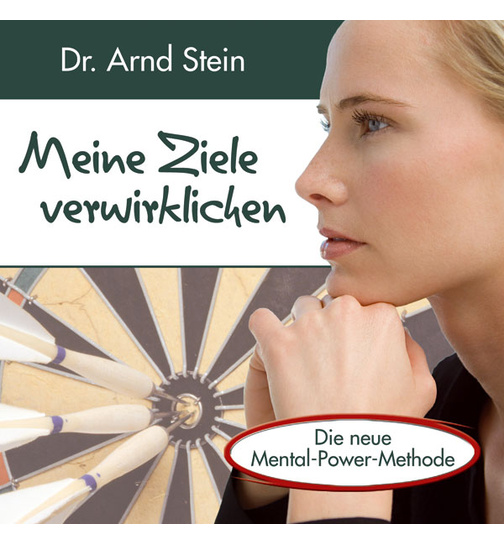 Dr. Arnd Stein

Meine Ziele verwirklichen

Die neue Mental-Power-Methode